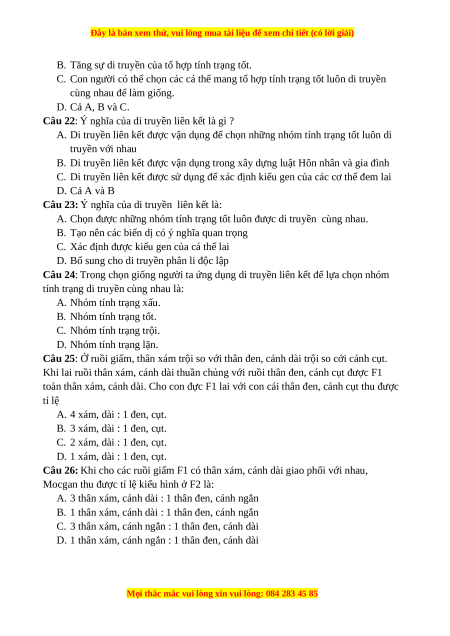 Đây là bản xem thử, vui lòng mua tài liệu để xem chi tiết (có lời giải)

B. Tăng sự di truyền của tổ hợp tính trạng tốt.
C. Con người có thể chọn các cá thể mang tổ hợp tính trạng tốt luôn di truyền cùng nhau để làm giống.
D. Cả A, B và C.

Câu 22: Ý nghĩa của di truyền liên kết là gì ?
A. Di truyền liên kết được vận dụng để chọn những nhóm tính trạng tốt luôn di truyền với nhau
B. Di truyền liên kết được vận dụng trong xây dựng luật Hôn nhân và gia đình
C. Di truyền liên kết được sử dụng để xác định kiểu gen của các cơ thể đem lai
D. Cả A và B

Câu 23: Ý nghĩa của di truyền liên kết là:
A. Chọn được những nhóm tính trạng tốt luôn được di truyền cùng nhau.
B. Tạo nên các biến dị có ý nghĩa quan trọng
C. Xác định được kiểu gen của cá thể lai
D. Bổ sung cho di truyền phân li độc lập

Câu 24: Trong chọn giống người ta ứng dụng di truyền liên kết để lựa chọn nhóm tính trạng di truyền cùng nhau là:
A. Nhóm tính trạng xấu.
B. Nhóm tính trạng tốt.
C. Nhóm tính trạng trội.
D. Nhóm tính trạng lặn.

Câu 25: Ở ruồi giấm, thân xám trội so với thân đen, cánh dài trội so cới cánh cụt. Khi lai ruồi thân xám, cánh dài thuần chủng với ruồi thân đen, cánh cụt được F1 toàn thân xám, cánh dài. Cho con đực F1 lai với con cái thân đen, cánh cụt thu được tỉ lệ
A. 4 xám, dài : 1 đen, cụt.
B. 3 xám, dài : 1 đen, cụt.
C. 2 xám, dài : 1 đen, cụt.
D. 1 xám, dài : 1 đen, cụt.

Câu 26: Khi cho các ruồi giấm F1 có thân xám, cánh dài giao phối với nhau, Mocgan thu được tỉ lệ kiểu hình ở F2 là:
A. 3 thân xám, cánh dài : 1 thân đen, cánh ngắn
B. 1 thân xám, cánh dài : 1 thân đen, cánh ngắn
C. 3 thân xám, cánh ngắn : 1 thân đen, cánh dài
D. 1 thân xám, cánh ngắn : 1 thân đen, cánh dài

Mọi thắc mắc vui lòng xin vui lòng: 084 283 45 85